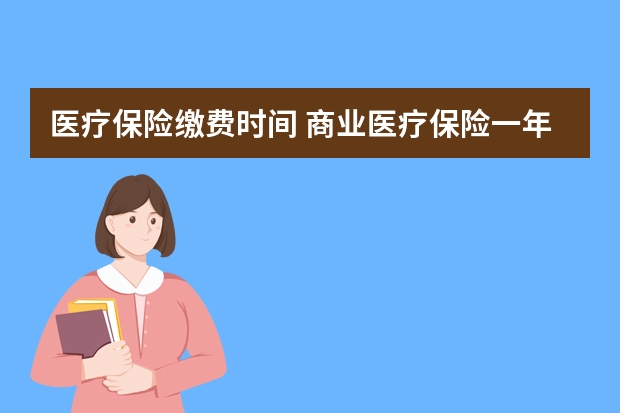 医疗保险缴费时间 商业医疗保险一年